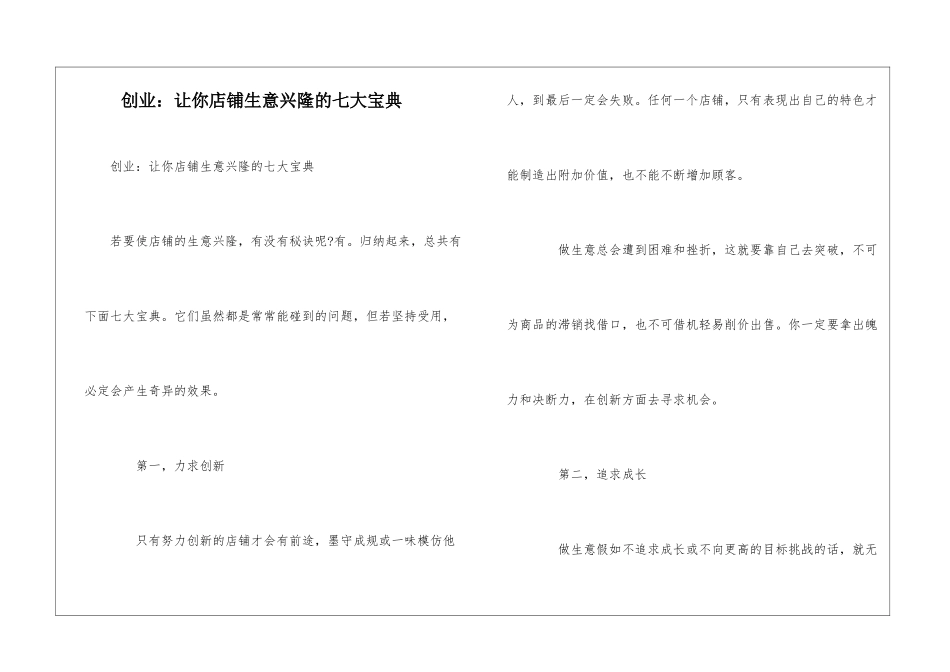 创业：让你店铺生意兴隆的七大宝典

创业：让你店铺生意兴隆的七大宝典

若要使店铺的生意兴隆，有没有秘诀呢?有。归纳起来，总共有下面七大宝典。它们虽然都是常常能碰到的问题，但若坚持受用，必定会产生奇异的效果。

第一，力求创新

只有努力创新的店铺才会有前途，墨守成规或一味模仿他人，到最后一定会失败。任何一个店铺，只有表现出自己的特色才能制造出附加价值，也不能不断增加顾客。

做生意总会遭到困难和挫折，这就要靠自己去突破，不可为商品的滞销找借口，也不可借机轻易削价出售。你一定要拿出魄力和决断力，在创新方面去寻求机会。

第二，追求成长

做生意假如不追求成长或不向更高的目标挑战的话，就无